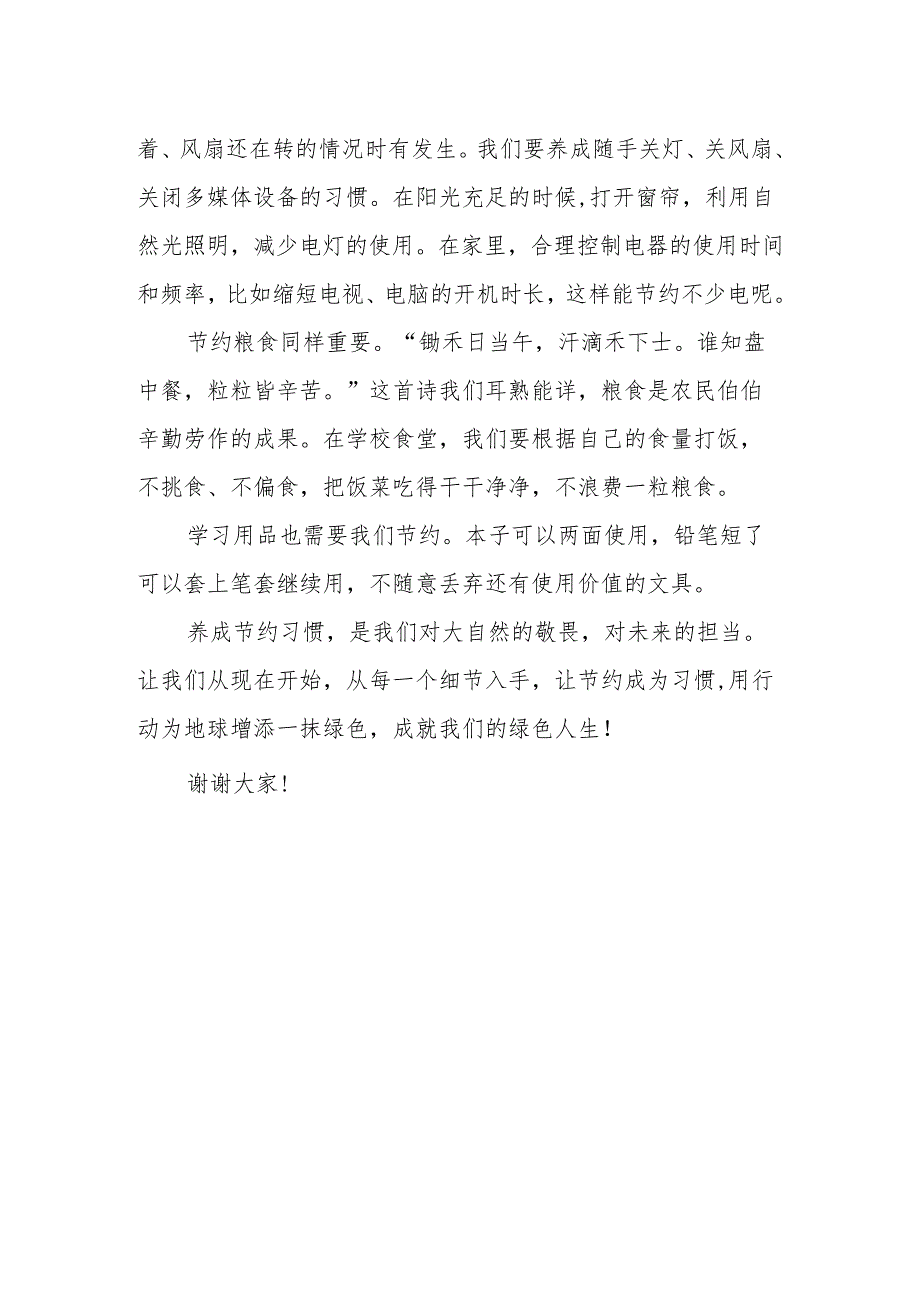 着、风扇还在转的情况时有发生。我们要养成随手关灯、关风扇、关闭多媒体设备的习惯。在阳光充足的时候,打开窗帘，利用自然光照明，减少电灯的使用。在家里，合理控制电器的使用时间和频率，比如缩短电视、电脑的开机时长，这样能节约不少电呢。

节约粮食同样重要。“锄禾日当午，汗滴禾下士。谁知盘中餐，粒粒皆辛苦。”这首诗我们耳熟能详，粮食是农民伯伯辛勤劳作的成果。在学校食堂，我们要根据自己的食量打饭，不挑食、不偏食，把饭菜吃得干干净净，不浪费一粒粮食。

学习用品也需要我们节约。本子可以两面使用，铅笔短了可以套上笔套继续用，不随意丢弃还有使用价值的文具。

养成节约习惯，是我们对大自然的敬畏，对未来的担当。让我们从现在开始，从每一个细节入手，让节约成为习惯,用行动为地球增添一抹绿色，成就我们的绿色人生！

谢谢大家！